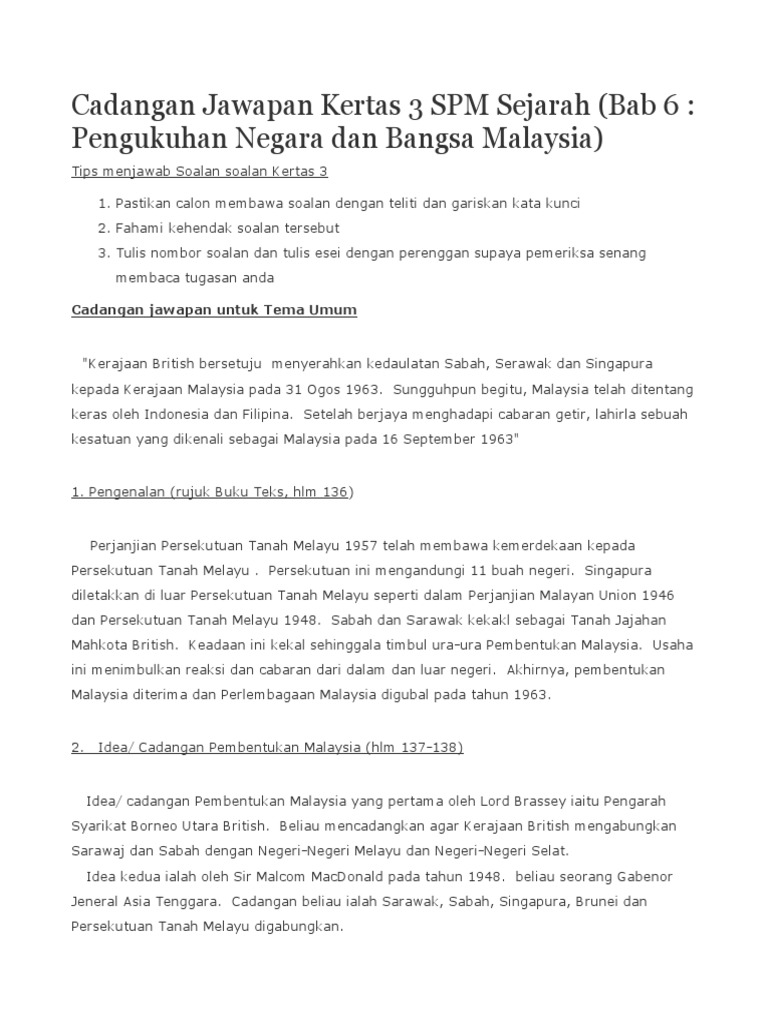 Cadangan Jawapan Kertas 3 SPM Sejarah (Bab 6 : Pengukuhan Negara dan Bangsa Malaysia)

Tips menjawab Soalan soalan Kertas 3

1. Pastikan calon membawa soalan dengan teliti dan gariskan kata kunci
2. Fahami kehendak soalan tersebut
3. Tulis nombor soalan dan tulis esei dengan perenggan supaya pemeriksa senang membaca tugasan anda

Cadangan jawapan untuk Tema Umum

"Kerajaan British bersetuju menyerahkan kedaulatan Sabah, Serawak dan Singapura kepada Kerajaan Malaysia pada 31 Ogos 1963. Sungguhpun begitu, Malaysia telah ditentang keras oleh Indonesia dan Filipina. Setelah berjaya menghadapi cabaran getir, lahirla sebuah kesatuan yang dikenali sebagai Malaysia pada 16 September 1963"

1. Pengenalan (rujuk Buku Teks, hlm 136)

Perjanjian Persekutuan Tanah Melayu 1957 telah membawa kemerdekaan kepada Persekutuan Tanah Melayu . Persekutuan ini mengandungi 11 buah negeri. Singapura diletakkan di luar Persekutuan Tanah Melayu seperti dalam Perjanjian Malayan Union 1946 dan Persekutuan Tanah Melayu 1948. Sabah dan Sarawak kekakl sebagai Tanah Jajahan Mahkota British. Keadaan ini kekal sehinggala timbul ura-ura Pembentukan Malaysia. Usaha ini menimbulkan reaksi dan cabaran dari dalam dan luar negeri. Akhirnya, pembentukan Malaysia diterima dan Perlembagaan Malaysia digubal pada tahun 1963.

2. Idea/ Cadangan Pembentukan Malaysia (hlm 137-138)

Idea/ cadangan Pembentukan Malaysia yang pertama oleh Lord Brassey iaitu Pengarah Syarikat Borneo Utara British. Beliau mencadangkan agar Kerajaan British mengabungkan Sarawaj dan Sabah dengan Negeri-Negeri Melayu dan Negeri-Negeri Selat.

Idea kedua ialah oleh Sir Malcom MacDonald pada tahun 1948. beliau seorang Gabenor Jeneral Asia Tenggara. Cadangan beliau ialah Sarawak, Sabah, Singapura, Brunei dan Persekutuan Tanah Melayu digabungkan.